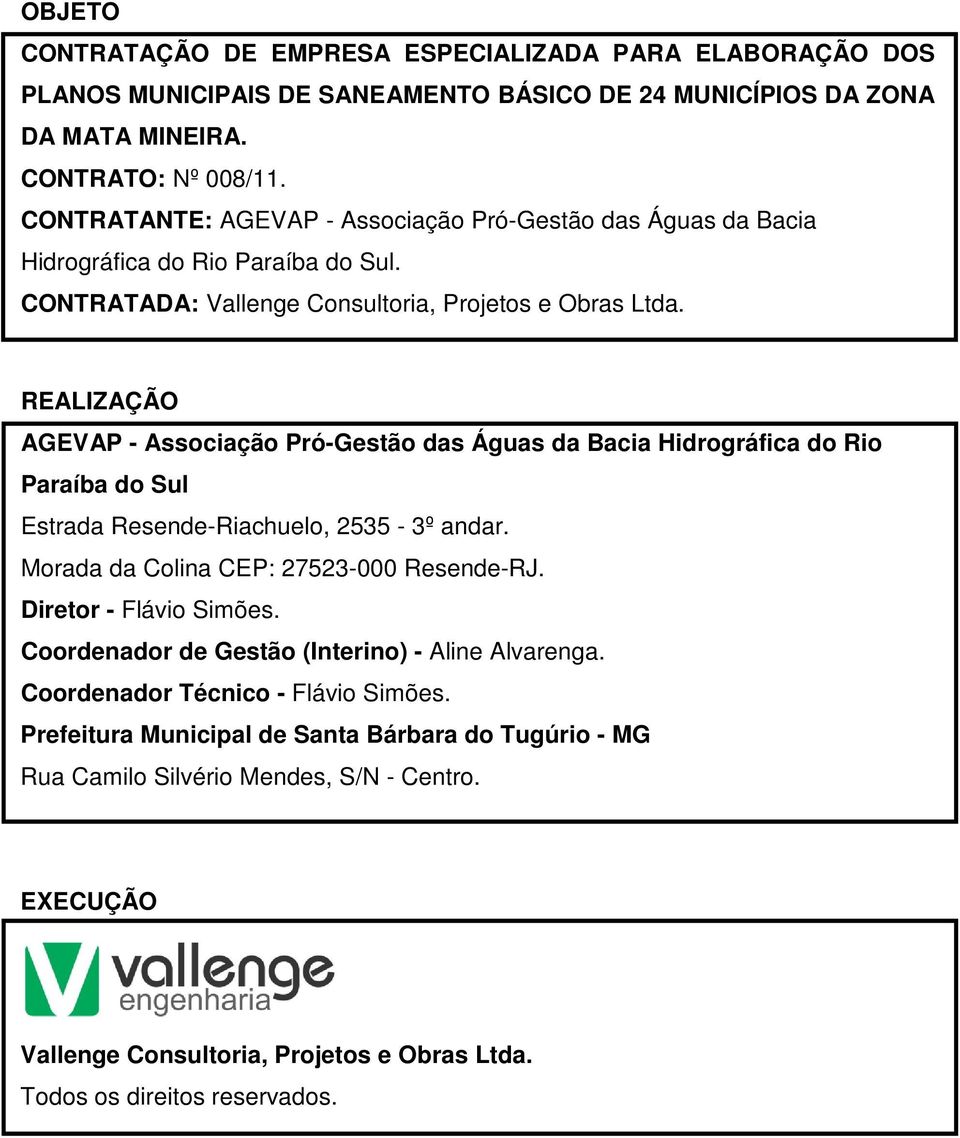 OBJETO

CONTRATAÇÃO DE EMPRESA ESPECIALIZADA PARA ELABORAÇÃO DOS PLANOS MUNICIPAIS DE SANEAMENTO BÁSICO DE 24 MUNICÍPIOS DA ZONA DA MATA MINEIRA.

CONTRATO: Nº 008/11.

CONTRATANTE: AGEVAP - Associação Pró-Gestão das Águas da Bacia Hidrográfica do Rio Paraíba do Sul.

CONTRATADA: Vallenge Consultoria, Projetos e Obras Ltda.

REALIZAÇÃO

AGEVAP - Associação Pró-Gestão das Águas da Bacia Hidrográfica do Rio Paraíba do Sul

Estrada Resende-Riachuelo, 2535 - 3º andar.

Morada da Colina CEP: 27523-000 Resende-RJ.

Diretor - Flávio Simões.

Coordenador de Gestão (Interino) - Aline Alvarenga.

Coordenador Técnico - Flávio Simões.

Prefeitura Municipal de Santa Bárbara do Tugúrio - MG

Rua Camilo Silvério Mendes, S/N - Centro.

EXECUÇÃO

vallenge engenharia

Vallenge Consultoria, Projetos e Obras Ltda.

Todos os direitos reservados.